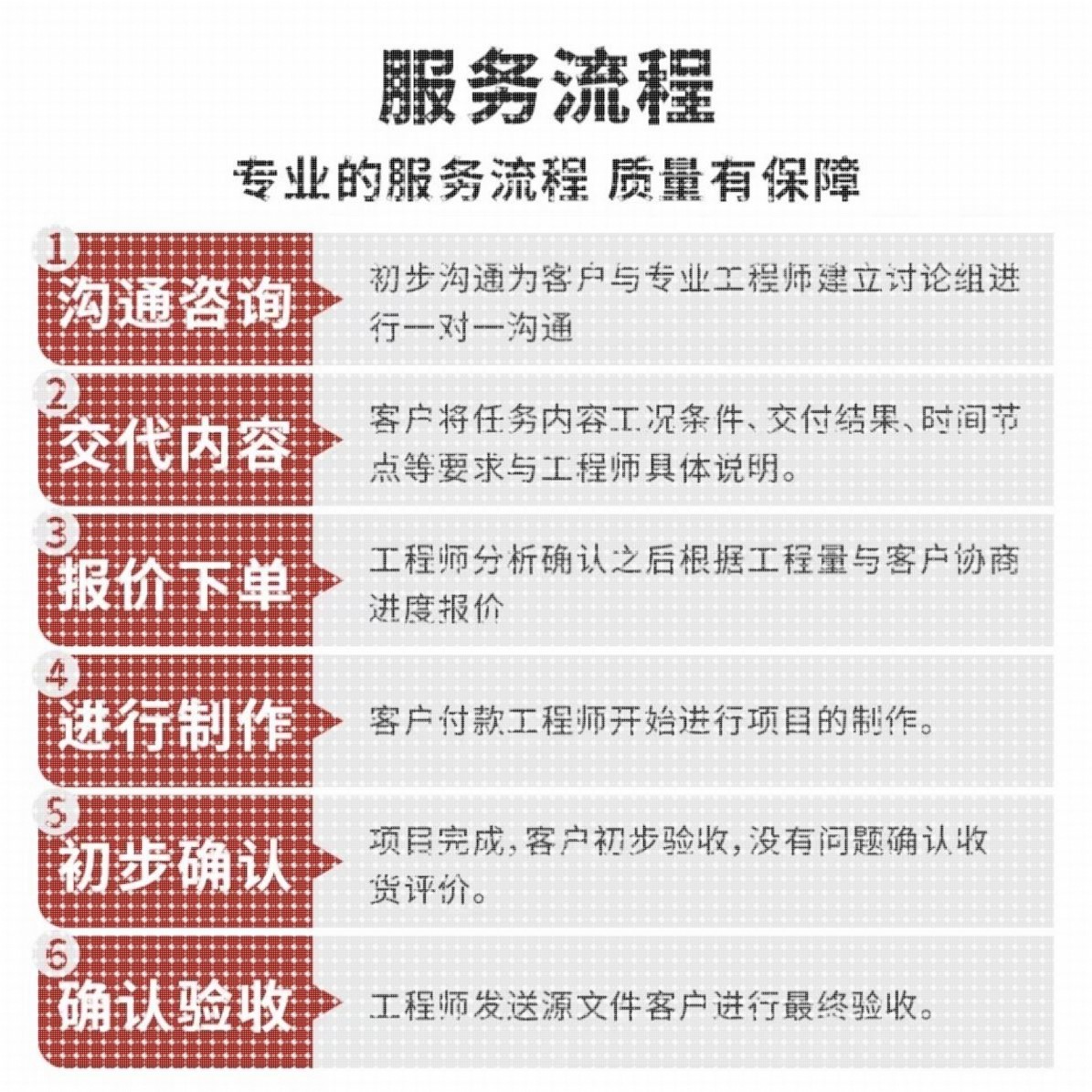 服务流程

专业的服务流程 质量有保障

1
沟通咨询
初步沟通为客户与专业工程师建立讨论组进行一对一沟通

2
交代内容
客户将任务内容工况条件、交付结果、时间节点等要求与工程师具体说明。

3
报价下单
工程师分析确认之后根据工程量与客户协商进度报价

4
进行制作
客户付款工程师开始进行项目的制作。

5
初步确认
项目完成，客户初步验收，没有问题确认收货评价。

6
确认验收
工程师发送源文件客户进行最终验收。